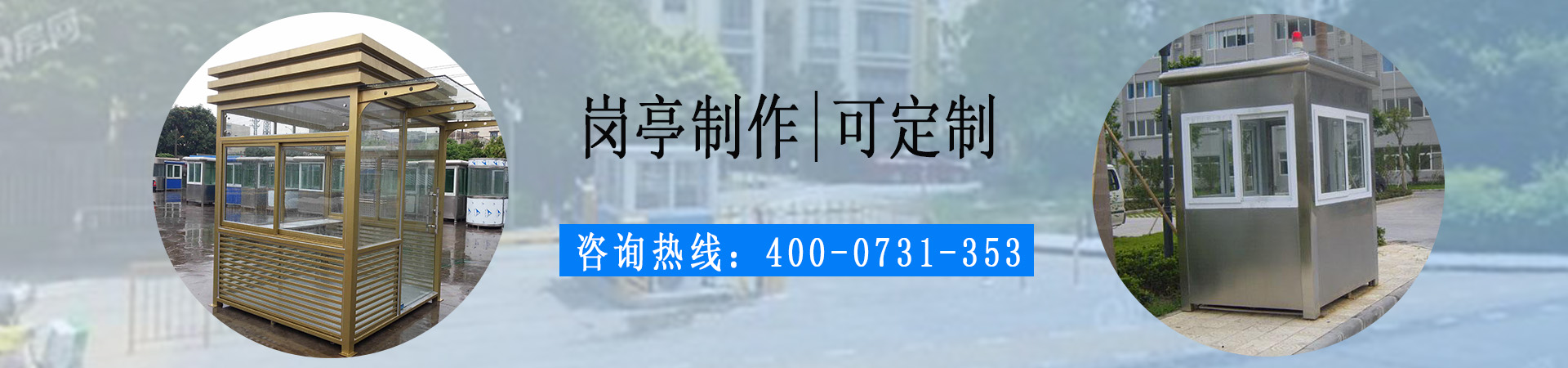 岗亭制作|可定制

咨询热线：400-0731-353